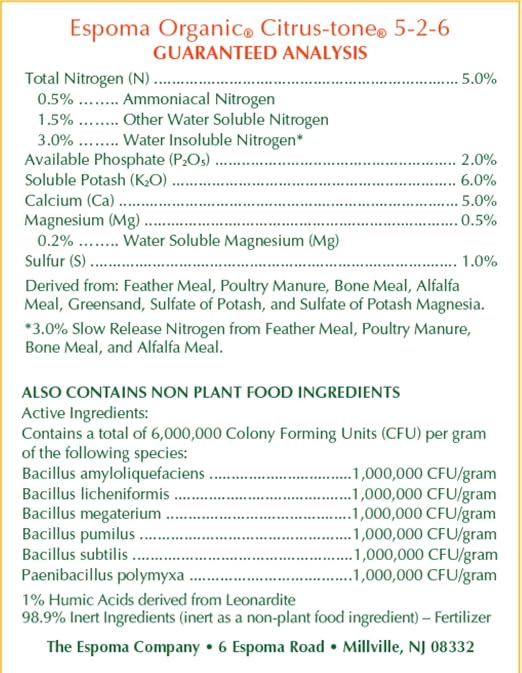 Espoma Organic® Citrus-tone® 5-2-6
GUARANTEED ANALYSIS

Total Nitrogen (N) 5.0%
0.5% Ammoniacal Nitrogen
1.5% Other Water Soluble Nitrogen
3.0% Water Insoluble Nitrogen*
Available Phosphate ($P_2O_5$) 2.0%
Soluble Potash ($K_2O$) 6.0%
Calcium (Ca) 5.0%
Magnesium (Mg) 0.5%
0.2% Water Soluble Magnesium (Mg)
Sulfur (S) 1.0%

Derived from: Feather Meal, Poultry Manure, Bone Meal, Alfalfa Meal, Greensand, Sulfate of Potash, and Sulfate of Potash Magnesia.

*3.0% Slow Release Nitrogen from Feather Meal, Poultry Manure, Bone Meal, and Alfalfa Meal.

ALSO CONTAINS NON PLANT FOOD INGREDIENTS
Active Ingredients:
Contains a total of 6,000,000 Colony Forming Units (CFU) per gram of the following species:
Bacillus amyloliquefaciens 1,000,000 CFU/gram
Bacillus licheniformis 1,000,000 CFU/gram
Bacillus megaterium 1,000,000 CFU/gram
Bacillus pumilus 1,000,000 CFU/gram
Bacillus subtilis 1,000,000 CFU/gram
Paenibacillus polymyxa 1,000,000 CFU/gram

1% Humic Acids derived from Leonardite
98.9% Inert Ingredients (inert as a non-plant food ingredient) – Fertilizer

The Espoma Company • 6 Espoma Road • Millville, NJ 08332